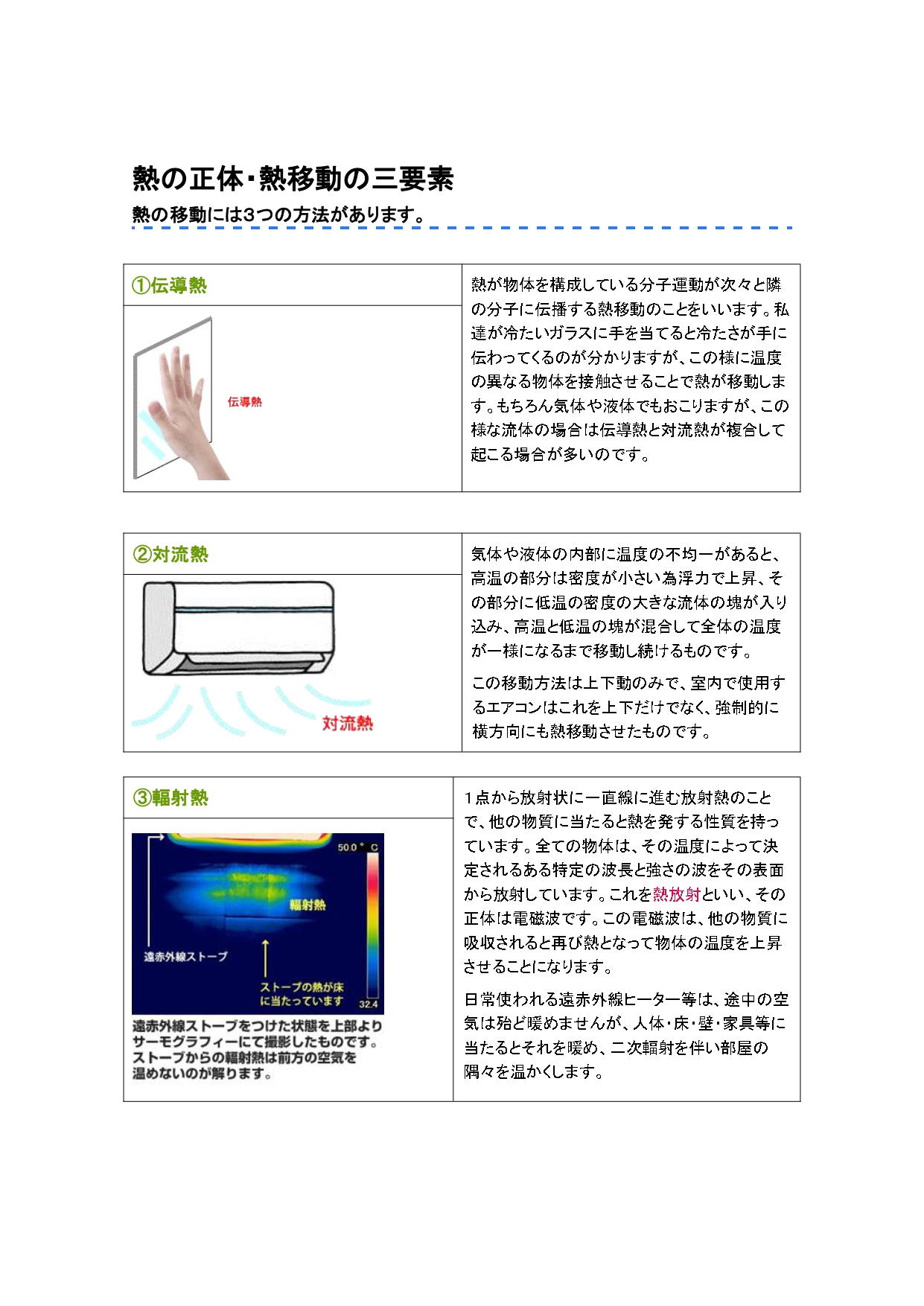 熱の正体・熱移動の三要素

熱の移動には3つの方法があります。

①伝導熱

伝導熱

熱が物体を構成している分子運動が次々と隣の分子に伝播する熱移動のことをいいます。私達が冷たいガラスに手を当てると冷たさが手に伝わってくるのが分かりますが、この様に温度の異なる物体を接触させることで熱が移動します。もちろん気体や液体でもおこりますが、この様な流体の場合は伝導熱と対流熱が複合して起こる場合が多いのです。

②対流熱

対流熱

気体や液体の内部に温度の不均一があると、高温の部分は密度が小さい為浮力で上昇、その部分に低温の密度の大きな流体の塊が入り込み、高温と低温の塊が混合して全体の温度が一様になるまで移動し続けるものです。

この移動方法は上下動のみで、室内で使用するエアコンはこれを上下だけでなく、強制的に横方向にも熱移動させたものです。

③輻射熱

50.0 °C

輻射熱

遠赤外線ストーブ

ストーブの熱が床に当たっています

32.4

遠赤外線ストーブをつけた状態を上部よりサーモグラフィーにて撮影したものです。ストーブからの輻射熱は前方の空気を温めないのが解ります。

1点から放射状に一直線に進む放射熱のことで、他の物質に当たると熱を発する性質を持っています。全ての物体は、その温度によって決定されるある特定の波長と強さの波をその表面から放射しています。これを熱放射といい、その正体は電磁波です。この電磁波は、他の物質に吸収されると再び熱となって物体の温度を上昇させることになります。

日常使われる遠赤外線ヒーター等は、途中の空気は殆ど暖めませんが、人体・床・壁・家具等に当たるとそれを暖め、二次輻射を伴い部屋の隅々を温かくします。